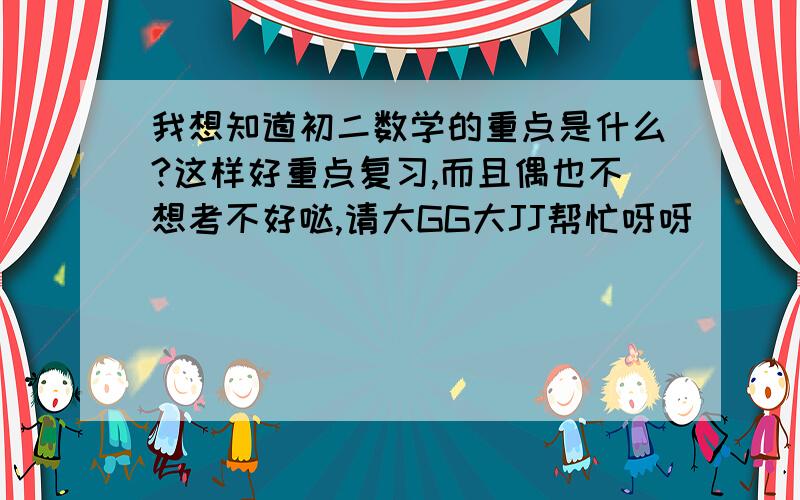 我想知道初二数学的重点是什么?这样好重点复习,而且偶也不想考不好哒,请大GG大JJ帮忙呀呀